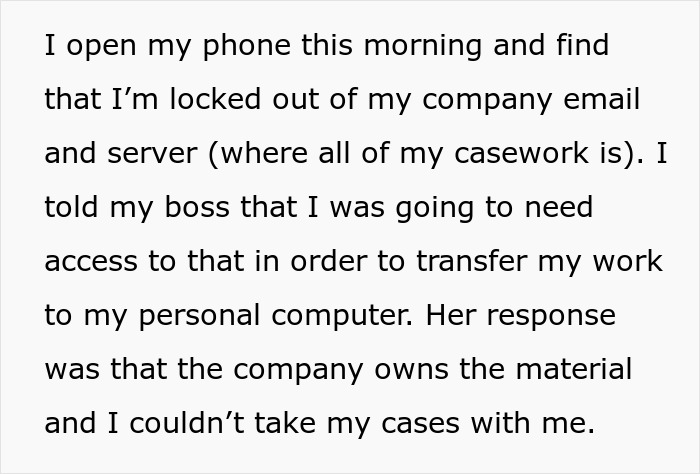 I open my phone this morning and find that I’m locked out of my company email and server (where all of my casework is). I told my boss that I was going to need access to that in order to transfer my work to my personal computer. Her response was that the company owns the material and I couldn’t take my cases with me.